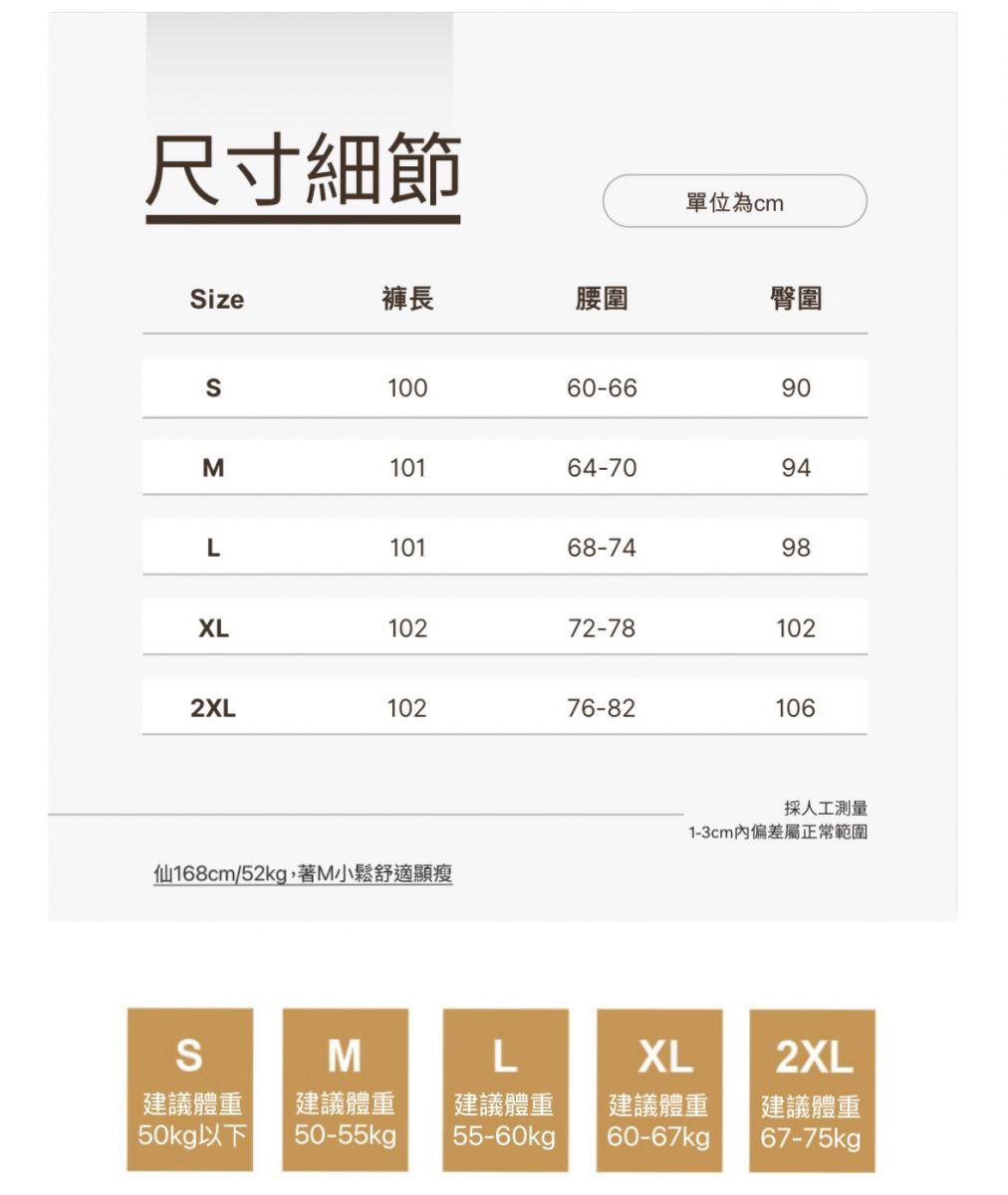 尺寸細節

單位為cm

| Size | 褲長 | 腰圍 | 臀圍 |
|---|---|---|---|
| S | 100 | 60-66 | 90 |
| M | 101 | 64-70 | 94 |
| L | 101 | 68-74 | 98 |
| XL | 102 | 72-78 | 102 |
| 2XL | 102 | 76-82 | 106 |

採人工測量
1-3cm內偏差屬正常範圍

仙168cm/52kg，著M小鬆舒適顯瘦

S
建議體重
50kg以下

M
建議體重
50-55kg

L
建議體重
55-60kg

XL
建議體重
60-67kg

2XL
建議體重
67-75kg